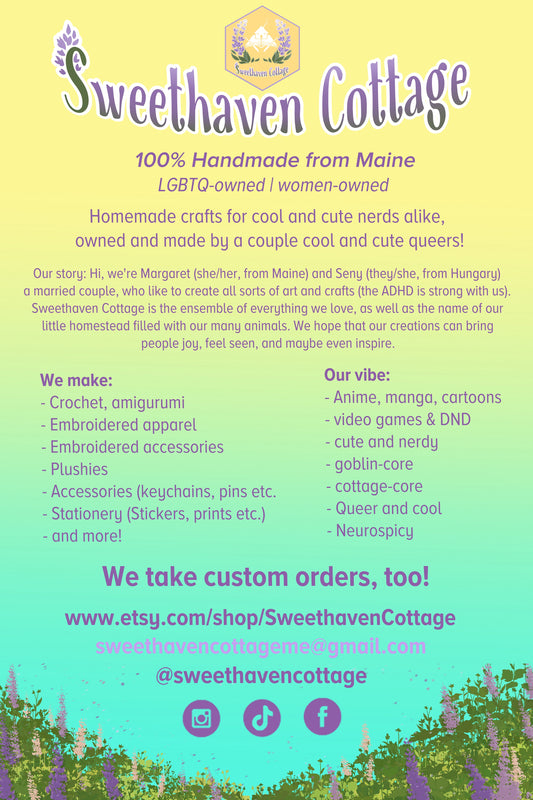 Sweethaven Cottage

Sweethaven Cottage

100% Handmade from Maine
LGBTQ-owned | women-owned

Homemade crafts for cool and cute nerds alike, owned and made by a couple cool and cute queers!

Our story: Hi, we're Margaret (she/her, from Maine) and Seny (they/she, from Hungary) a married couple, who like to create all sorts of art and crafts (the ADHD is strong with us). Sweethaven Cottage is the ensemble of everything we love, as well as the name of our little homestead filled with our many animals. We hope that our creations can bring people joy, feel seen, and maybe even inspire.

We make:
- Crochet, amigurumi
- Embroidered apparel
- Embroidered accessories
- Plushies
- Accessories (keychains, pins etc.
- Stationery (Stickers, prints etc.)
- and more!

Our vibe:
- Anime, manga, cartoons
- video games & DND
- cute and nerdy
- goblin-core
- cottage-core
- Queer and cool
- Neurospicy

We take custom orders, too!

www.etsy.com/shop/SweethavenCottage
sweethavencottageme@gmail.com
@sweethavencottage